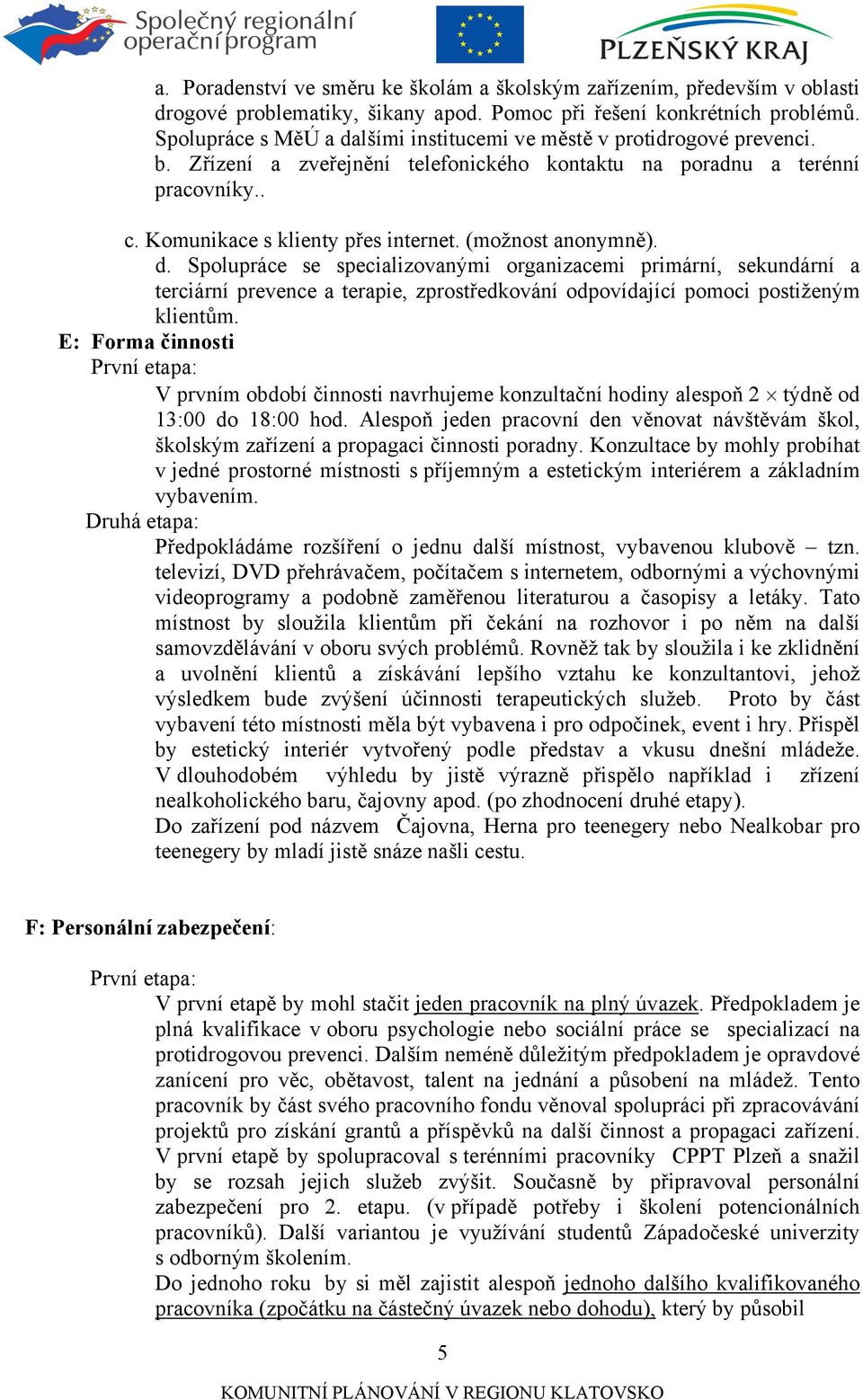 Společný regionální operační program

PLZEŇSKÝ KRAJ

a. Poradenství ve směru ke školám a školským zařízením, především v oblasti drogové problematiky, šikany apod. Pomoc při řešení konkrétních problémů. Spolupráce s MěÚ a dalšími institucemi ve městě v protidrogové prevenci.
b. Zřízení a zveřejnění telefonického kontaktu na poradnu a terénní pracovníky..

c. Komunikace s klienty přes internet. (možnost anonymně).
d. Spolupráce se specializovanými organizacemi primární, sekundární a terciární prevence a terapie, zprostředkování odpovídající pomoci postiženým klientům.

E: Forma činnosti

První etapa:

V prvním období činnosti navrhujeme konzultační hodiny alespoň 2 $\times$ týdně od 13:00 do 18:00 hod. Alespoň jeden pracovní den věnovat návštěvám škol, školským zařízení a propagaci činnosti poradny. Konzultace by mohly probíhat v jedné prostorné místnosti s příjemným a estetickým interiérem a základním vybavením.

Druhá etapa:

Předpokládáme rozšíření o jednu další místnost, vybavenou klubově – tzn. televizí, DVD přehrávačem, počítačem s internetem, odbornými a výchovnými videoprogramy a podobně zaměřenou literaturou a časopisy a letáky. Tato místnost by sloužila klientům při čekání na rozhovor i po něm na další samovzdělávání v oboru svých problémů. Rovněž tak by sloužila i ke zklidnění a uvolnění klientů a získávání lepšího vztahu ke konzultantovi, jehož výsledkem bude zvýšení účinnosti terapeutických služeb. Proto by část vybavení této místnosti měla být vybavena i pro odpočinek, event i hry. Přispěl by estetický interiér vytvořený podle představ a vkusu dnešní mládeže. V dlouhodobém výhledu by jistě výrazně přispělo například i zřízení nealkoholického baru, čajovny apod. (po zhodnocení druhé etapy).

Do zařízení pod názvem Čajovna, Herna pro teenegery nebo Nealkobar pro teenegery by mladí jistě snáze našli cestu.

F: Personální zabezpečení:

První etapa:

V první etapě by mohl stačit jeden pracovník na plný úvazek. Předpokladem je plná kvalifikace v oboru psychologie nebo sociální práce se specializací na protidrogovou prevenci. Dalším neméně důležitým předpokladem je opravdové zanícení pro věc, obětavost, talent na jednání a působení na mládež. Tento pracovník by část svého pracovního fondu věnoval spolupráci při zpracovávání projektů pro získání grantů a příspěvků na další činnost a propagaci zařízení. V první etapě by spolupracoval s terénními pracovníky CPPT Plzeň a snažil by se rozsah jejich služeb zvýšit. Současně by připravoval personální zabezpečení pro 2. etapu. (v případě potřeby i školení potencionálních pracovníků). Další variantou je využívání studentů Západočeské univerzity s odborným školením.

Do jednoho roku by si měl zajistit alespoň jednoho dalšího kvalifikovaného pracovníka (zpočátku na částečný úvazek nebo dohodu), který by působil

5

KOMUNITNÍ PLÁNOVÁNÍ V REGIONU KLATOVSKO